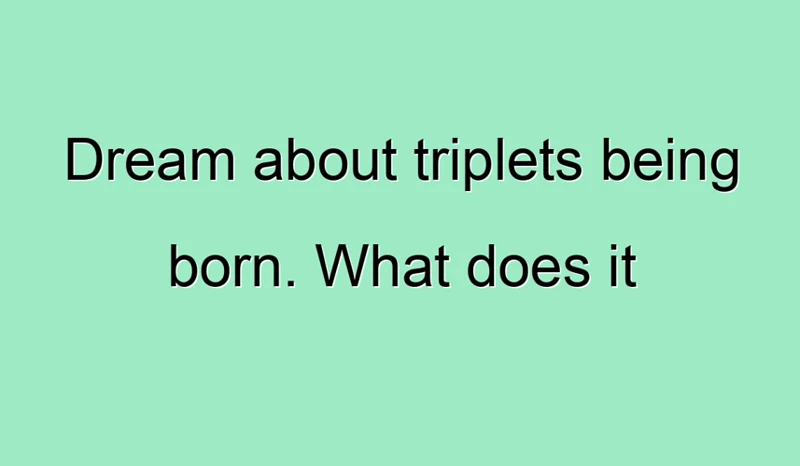 Dream about triplets being born. What does it